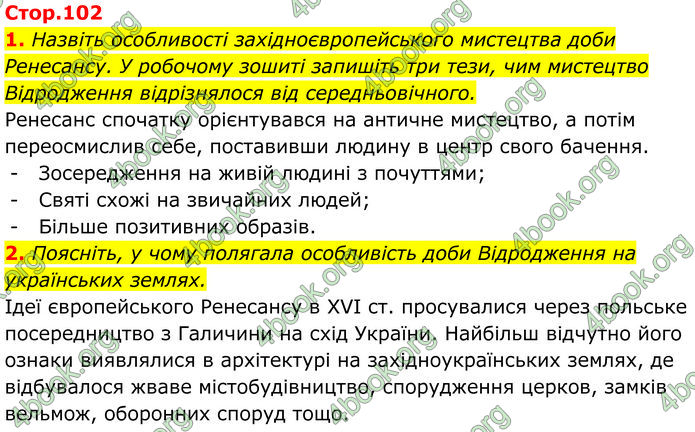 Стор.102

1. Назвіть особливості західноєвропейського мистецтва доби Ренесансу. У робочому зошиті запишіть три тези, чим мистецтво Відродження відрізнялося від середньовічного.

Ренесанс спочатку орієнтувався на античне мистецтво, а потім переосмислив себе, поставивши людину в центр свого бачення.
- Зосередження на живій людині з почуттями;
- Святі схожі на звичайних людей;
- Більше позитивних образів.

2. Поясніть, у чому полягала особливість доби Відродження на українських землях.

Ідеї європейського Ренесансу в XVI ст. просувалися через польське посередництво з Галичини на схід України. Найбільш відчутно його ознаки виявлялися в архітектурі на західноукраїнських землях, де відбувалося жваве містобудівництво, спорудження церков, замків вельмож, оборонних споруд тощо.

4book.org